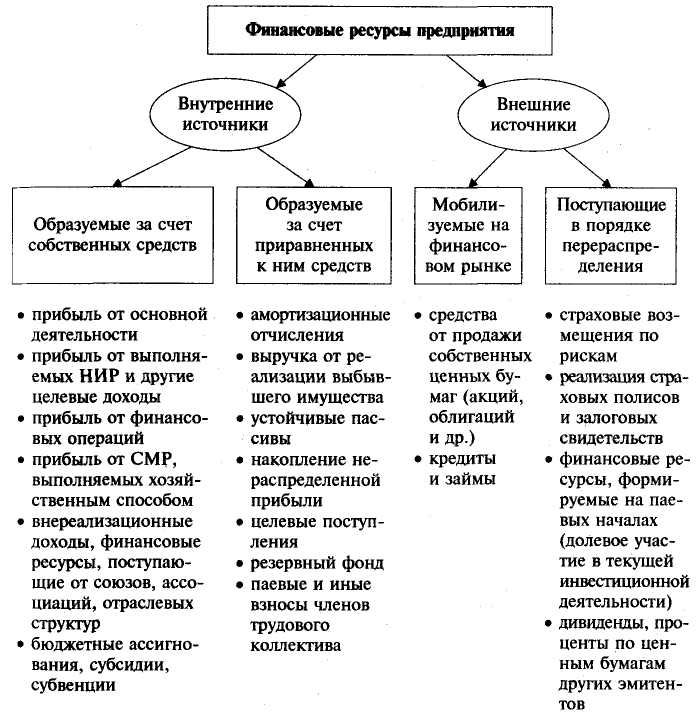 Финансовые ресурсы предприятия

Внутренние источники

Внешние источники

Образуемые за счет собственных средств

Образуемые за счет приравненных к ним средств

Мобилизуемые на финансовом рынке

Поступающие в порядке перераспределения

• прибыль от основной деятельности
• прибыль от выполняемых НИР и другие целевые доходы
• прибыль от финансовых операций
• прибыль от СМР, выполняемых хозяйственным способом
• внереализационные доходы, финансовые ресурсы, поступающие от союзов, ассоциаций, отраслевых структур
• бюджетные ассигнования, субсидии, субвенции

• амортизационные отчисления
• выручка от реализации выбывшего имущества
• устойчивые пассивы
• накопление нераспределенной прибыли
• целевые поступления
• резервный фонд
• паевые и иные взносы членов трудового коллектива

• средства от продажи собственных ценных бумаг (акций, облигаций и др.)
• кредиты и займы

• страховые возмещения по рискам
• реализация страховых полисов и залоговых свидетельств
• финансовые ресурсы, формируемые на паевых началах (долевое участие в текущей инвестиционной деятельности)
• дивиденды, проценты по ценным бумагам других эмитентов